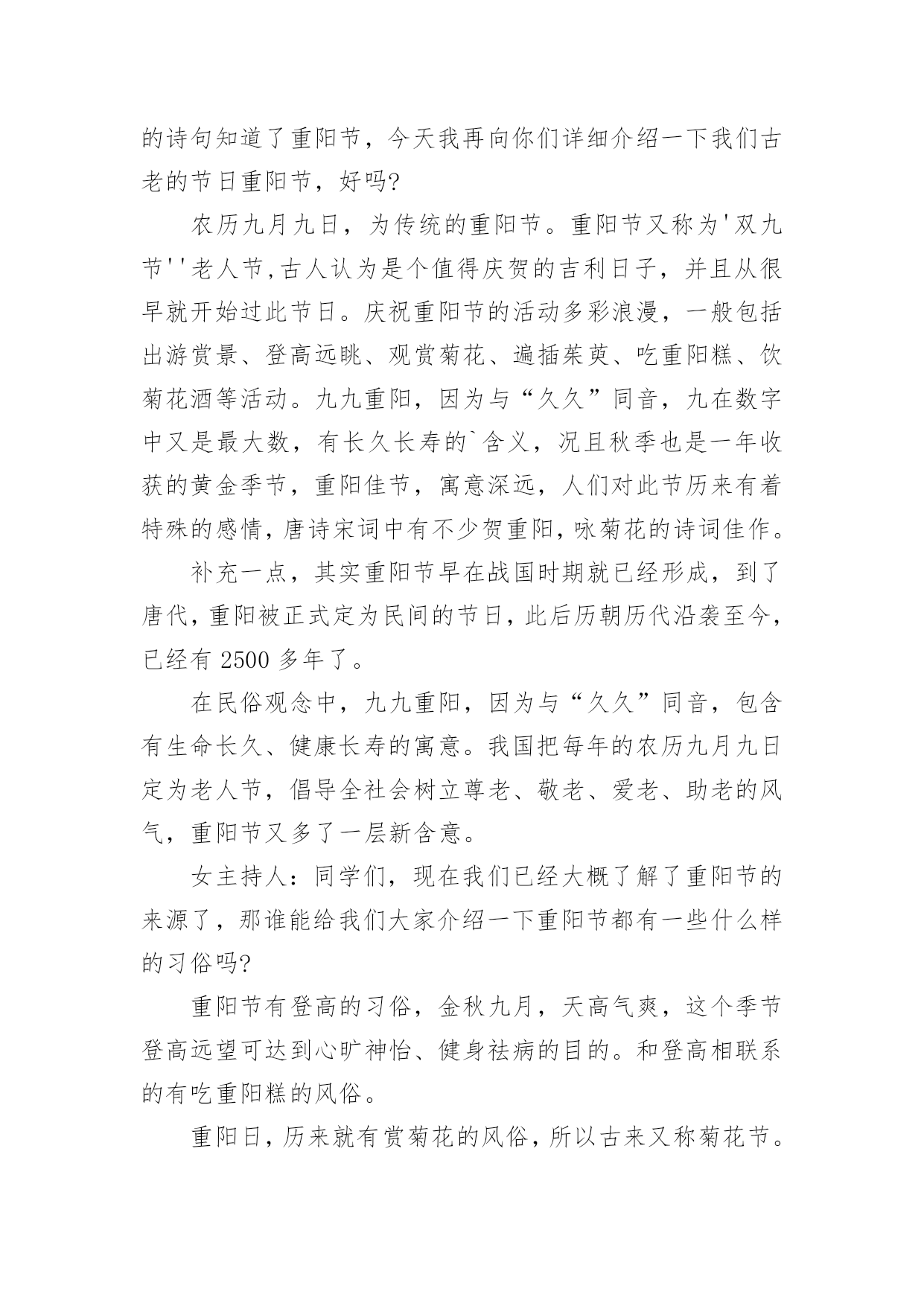 的诗句知道了重阳节，今天我再向你们详细介绍一下我们古老的节日重阳节，好吗?

农历九月九日，为传统的重阳节。重阳节又称为'双九节''老人节,古人认为是个值得庆贺的吉利日子，并且从很早就开始过此节日。庆祝重阳节的活动多彩浪漫，一般包括出游赏景、登高远眺、观赏菊花、遍插茱萸、吃重阳糕、饮菊花酒等活动。九九重阳，因为与“久久”同音，九在数字中又是最大数，有长久长寿的`含义，况且秋季也是一年收获的黄金季节，重阳佳节，寓意深远，人们对此节历来有着特殊的感情，唐诗宋词中有不少贺重阳，咏菊花的诗词佳作。

补充一点，其实重阳节早在战国时期就已经形成，到了唐代，重阳被正式定为民间的节日，此后历朝历代沿袭至今，已经有 2500 多年了。

在民俗观念中，九九重阳，因为与“久久”同音，包含有生命长久、健康长寿的寓意。我国把每年的农历九月九日定为老人节，倡导全社会树立尊老、敬老、爱老、助老的风气，重阳节又多了一层新含意。

女主持人：同学们，现在我们已经大概了解了重阳节的来源了，那谁能给我们大家介绍一下重阳节都有一些什么样的习俗吗?

重阳节有登高的习俗，金秋九月，天高气爽，这个季节登高远望可达到心旷神怡、健身祛病的目的。和登高相联系的有吃重阳糕的风俗。

重阳日，历来就有赏菊花的风俗，所以古来又称菊花节。